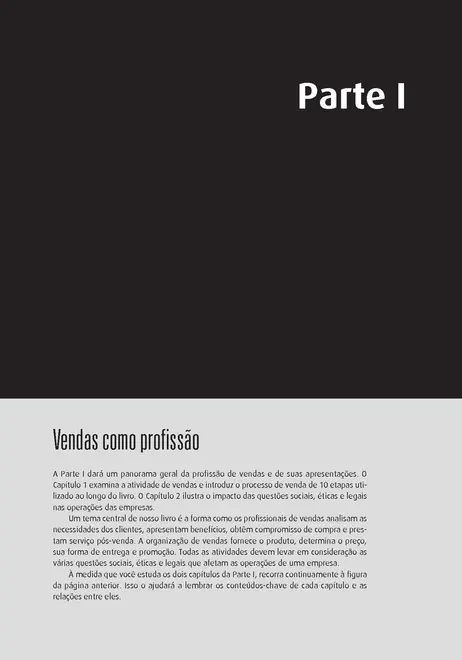 Parte I

Vendas como profissão

A Parte I dará um panorama geral da profissão de vendas e de suas apresentações. O Capítulo 1 examina a atividade de vendas e introduz o processo de venda de 10 etapas utilizado ao longo do livro. O Capítulo 2 ilustra o impacto das questões sociais, éticas e legais nas operações das empresas.

Um tema central de nosso livro é a forma como os profissionais de vendas analisam as necessidades dos clientes, apresentam benefícios, obtêm compromisso de compra e prestam serviço pós-venda. A organização de vendas fornece o produto, determina o preço, sua forma de entrega e promoção. Todas as atividades devem levar em consideração as várias questões sociais, éticas e legais que afetam as operações de uma empresa.

À medida que você estuda os dois capítulos da Parte I, recorra continuamente à figura da página anterior. Isso o ajudará a lembrar os conteúdos-chave de cada capítulo e as relações entre eles.